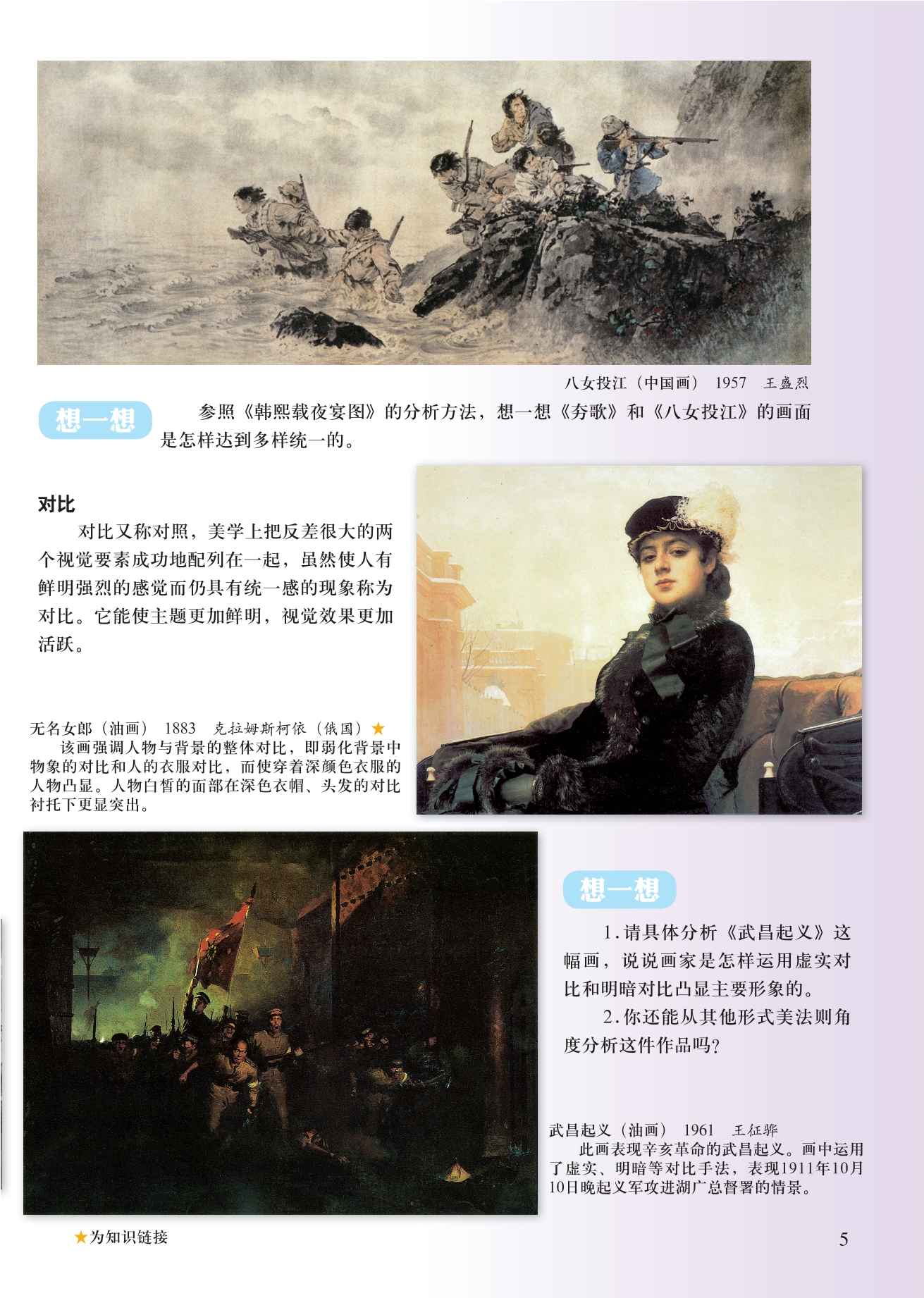 八女投江（中国画） 1957 王盛烈

想一想

参照《韩熙载夜宴图》的分析方法，想一想《夯歌》和《八女投江》的画面是怎样达到多样统一的。

对比

对比又称对照，美学上把反差很大的两个视觉要素成功地配列在一起，虽然使人有鲜明强烈的感觉而仍具有统一感的现象称为对比。它能使主题更加鲜明，视觉效果更加活跃。

无名女郎（油画） 1883 克拉姆斯柯依（俄国）★

该画强调人物与背景的整体对比，即弱化背景中物象的对比和人的衣服对比，而使穿着深颜色衣服的人物凸显。人物白皙的面部在深色衣帽、头发的对比衬托下更显突出。

想一想

1.请具体分析《武昌起义》这幅画，说说画家是怎样运用虚实对比和明暗对比凸显主要形象的。

2.你还能从其他形式美法则角度分析这件作品吗？

武昌起义（油画） 1961 王征骅

此画表现辛亥革命的武昌起义。画中运用了虚实、明暗等对比手法，表现1911年10月10日晚起义军攻进湖广总督署的情景。

★为知识链接

5